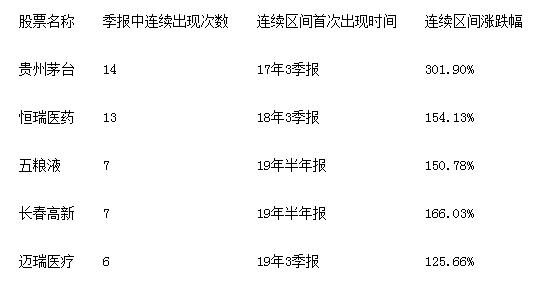 | 股票名称 | 季报中连续出现次数 | 连续区间首次出现时间 | 连续区间涨跌幅 |
|---|---|---|---|
| 贵州茅台 | 14 | 17年3季报 | 301.90% |
| 恒瑞医药 | 13 | 18年3季报 | 154.13% |
| 五粮液 | 7 | 19年半年报 | 150.78% |
| 长春高新 | 7 | 19年半年报 | 166.03% |
| 迈瑞医疗 | 6 | 19年3季报 | 125.66% |